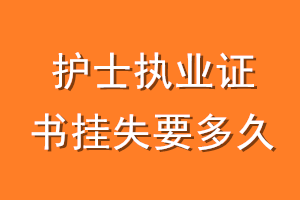 护士执业证
书挂失要多久